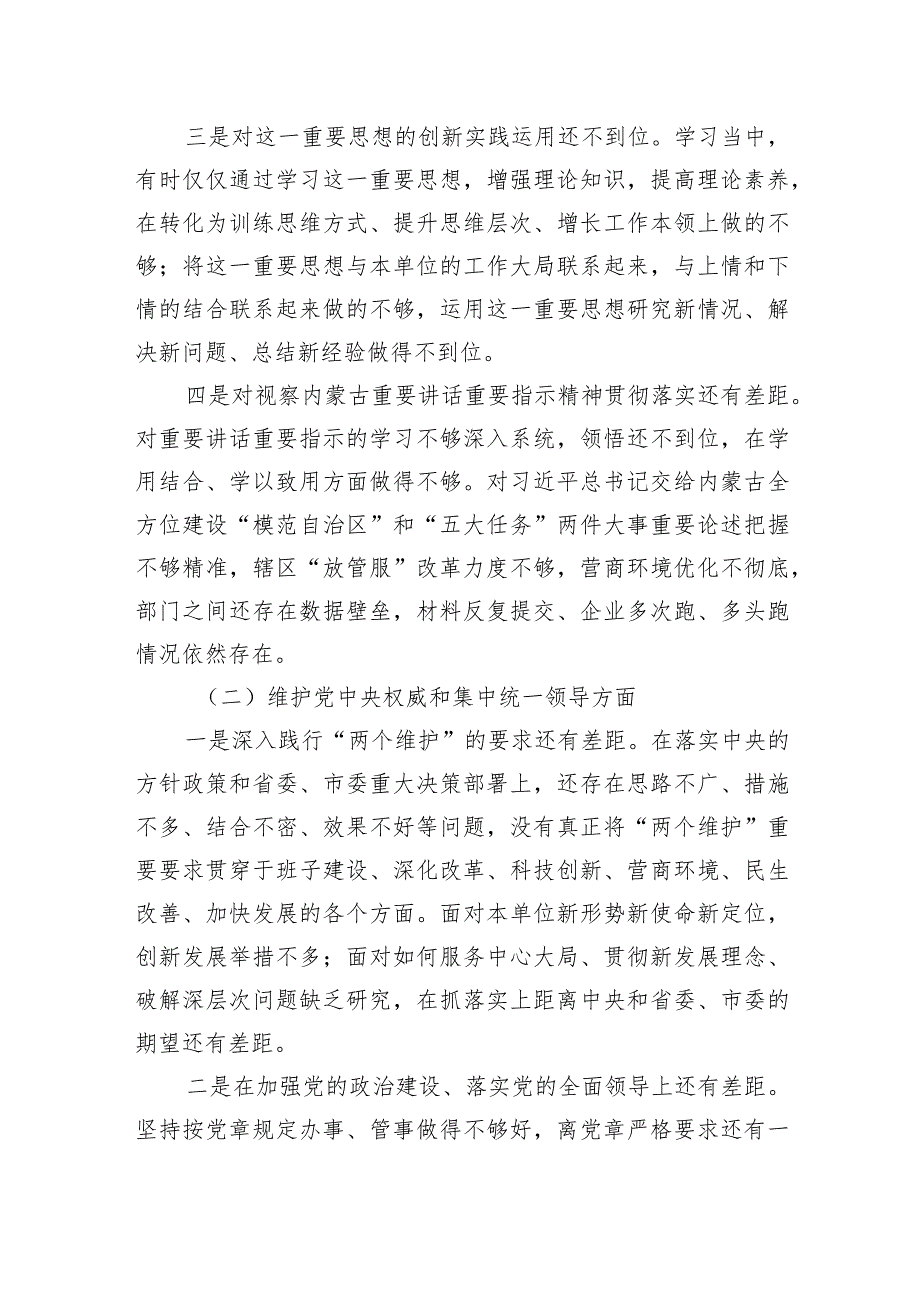 三是对这一重要思想的创新实践运用还不到位。学习当中，有时仅仅通过学习这一重要思想，增强理论知识，提高理论素养，在转化为训练思维方式、提升思维层次、增长工作本领上做的不够；将这一重要思想与本单位的工作大局联系起来，与上情和下情的结合联系起来做的不够，运用这一重要思想研究新情况、解决新问题、总结新经验做得不到位。

四是对视察内蒙古重要讲话重要指示精神贯彻落实还有差距。对重要讲话重要指示的学习不够深入系统，领悟还不到位，在学用结合、学以致用方面做得不够。对习近平总书记交给内蒙古全方位建设“模范自治区”和“五大任务”两件大事重要论述把握不够精准，辖区“放管服”改革力度不够，营商环境优化不彻底，部门之间还存在数据壁垒，材料反复提交、企业多次跑、多头跑情况依然存在。

（二）维护党中央权威和集中统一领导方面

一是深入践行“两个维护”的要求还有差距。在落实中央的方针政策和省委、市委重大决策部署上，还存在思路不广、措施不多、结合不密、效果不好等问题，没有真正将“两个维护”重要要求贯穿于班子建设、深化改革、科技创新、营商环境、民生改善、加快发展的各个方面。面对本单位新形势新使命新定位，创新发展举措不多；面对如何服务中心大局、贯彻新发展理念、破解深层次问题缺乏研究，在抓落实上距离中央和省委、市委的期望还有差距。

二是在加强党的政治建设、落实党的全面领导上还有差距。坚持按党章规定办事、管事做得不够好，离党章严格要求还有一